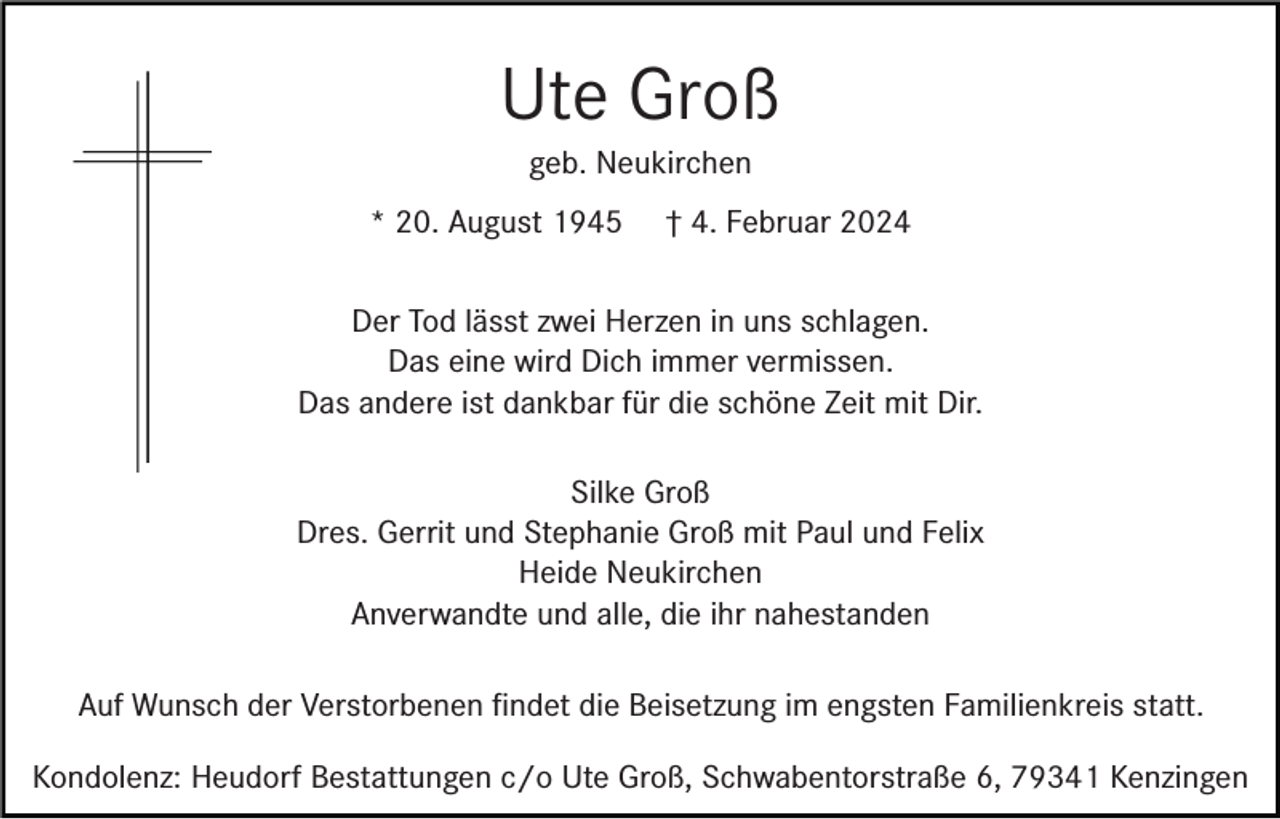 Ute Groß

geb. Neukirchen

* 20. August 1945 † 4. Februar 2024

Der Tod lässt zwei Herzen in uns schlagen.
Das eine wird Dich immer vermissen.
Das andere ist dankbar für die schöne Zeit mit Dir.

Silke Groß
Dres. Gerrit und Stephanie Groß mit Paul und Felix
Heide Neukirchen
Anverwandte und alle, die ihr nahestanden

Auf Wunsch der Verstorbenen findet die Beisetzung im engsten Familienkreis statt.

Kondolenz: Heudorf Bestattungen c/o Ute Groß, Schwabentorstraße 6, 79341 Kenzingen